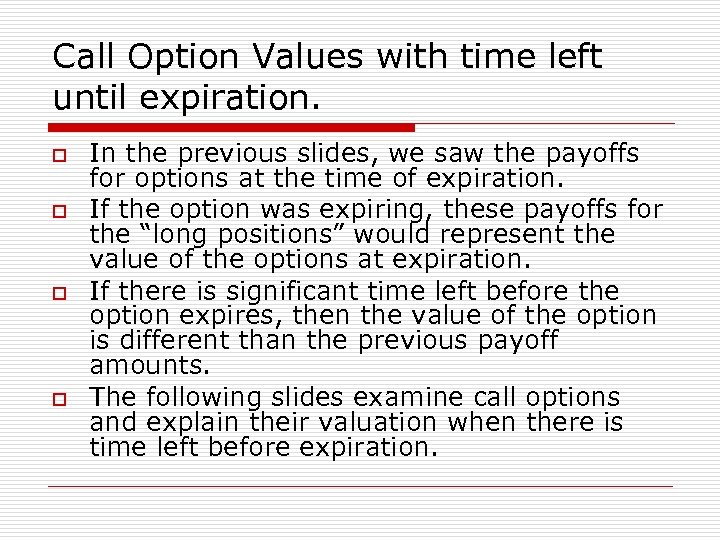 Call Option Values with time left until expiration.

In the previous slides, we saw the payoffs for options at the time of expiration.

If the option was expiring, these payoffs for the “long positions” would represent the value of the options at expiration.

If there is significant time left before the option expires, then the value of the option is different than the previous payoff amounts.

The following slides examine call options and explain their valuation when there is time left before expiration.